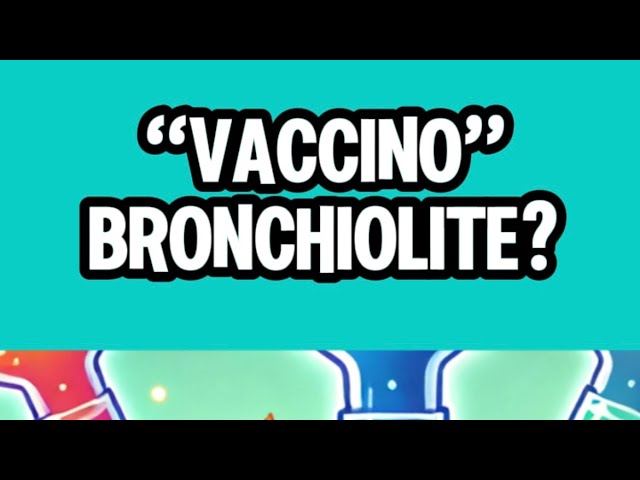 “VACCINO” BRONCHIOLITE?